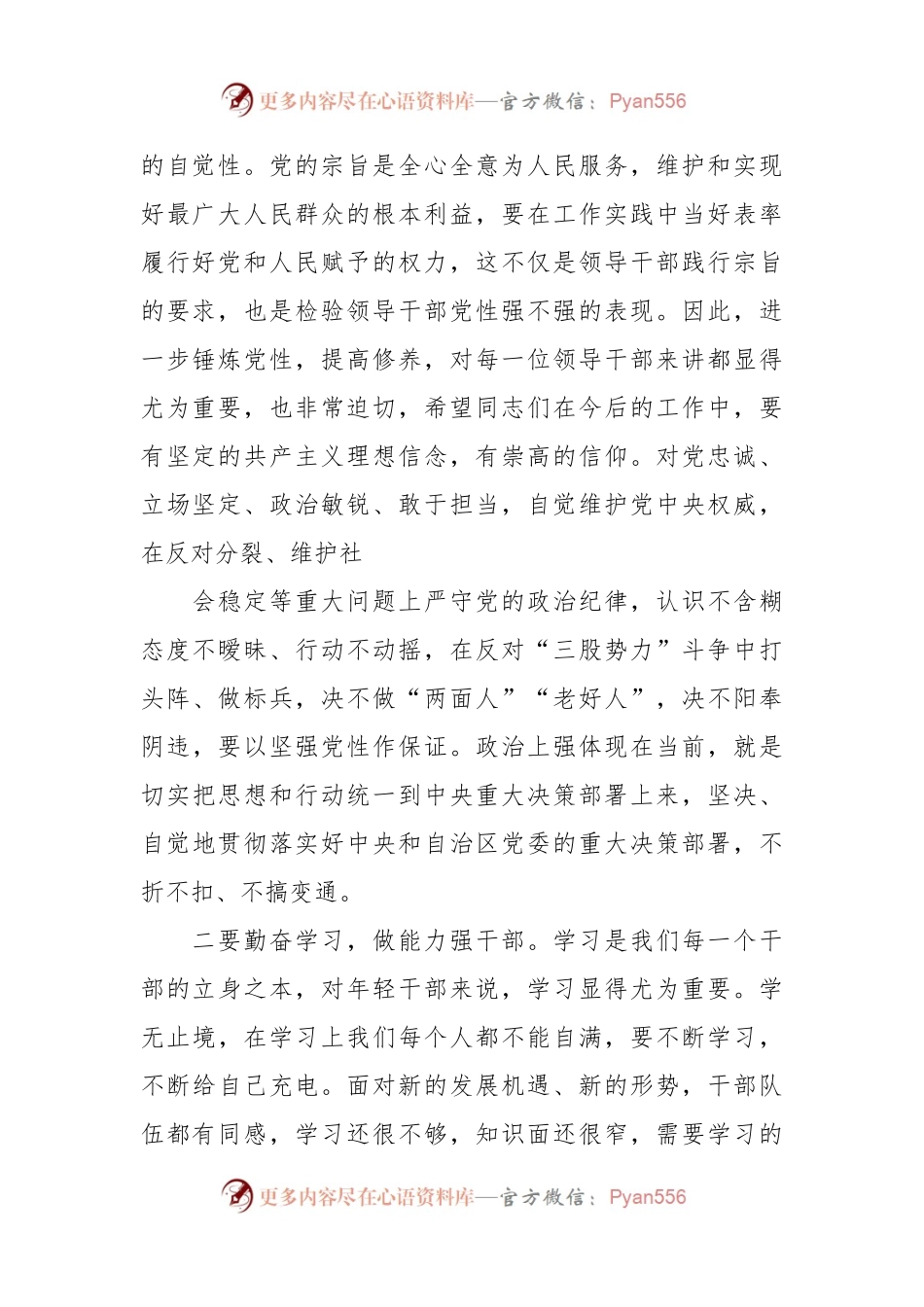 更多内容尽在心语资料库—官方微信：Pyan556

的自觉性。党的宗旨是全心全意为人民服务，维护和实现好最广大人民群众的根本利益，要在工作实践中当好表率履行好党和人民赋予的权力，这不仅是领导干部践行宗旨的要求，也是检验领导干部党性强不强的表现。因此，进一步锤炼党性，提高修养，对每一位领导干部来讲都显得尤为重要，也非常迫切，希望同志们在今后的工作中，要有坚定的共产主义理想信念，有崇高的信仰。对党忠诚、立场坚定、政治敏锐、敢于担当，自觉维护党中央权威，在反对分裂、维护社

会稳定等重大问题上严守党的政治纪律，认识不含糊态度不暧昧、行动不动摇，在反对“三股势力”斗争中打头阵、做标兵，决不做“两面人”“老好人”，决不阳奉阴违，要以坚强党性作保证。政治上强体现在当前，就是切实把思想和行动统一到中央重大决策部署上来，坚决、自觉地贯彻落实好中央和自治区党委的重大决策部署，不折不扣、不搞变通。

二要勤奋学习，做能力强干部。学习是我们每一个干部的立身之本，对年轻干部来说，学习显得尤为重要。学无止境，在学习上我们每个人都不能自满，要不断学习，不断给自己充电。面对新的发展机遇、新的形势，干部队伍都有同感，学习还很不够，知识面还很窄，需要学习的

更多内容尽在心语资料库—官方微信：Pyan556